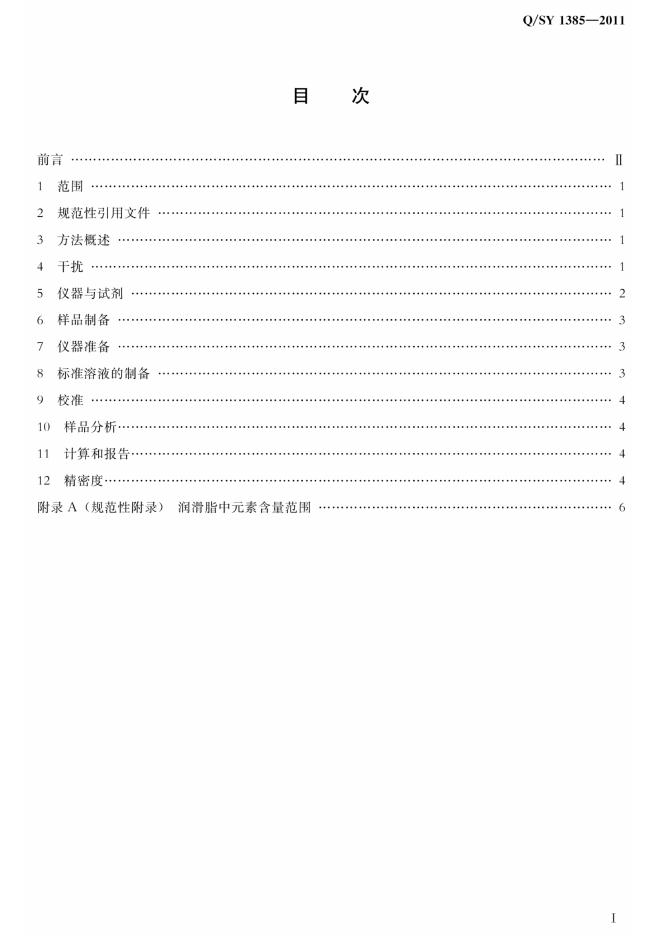 Q/SY 1385—2011

目　次

前言 Ⅱ
1 范围 1
2 规范性引用文件 1
3 方法概述 1
4 干扰 1
5 仪器与试剂 2
6 样品制备 3
7 仪器准备 3
8 标准溶液的制备 3
9 校准 4
10 样品分析 4
11 计算和报告 4
12 精密度 4
附录A（规范性附录） 润滑脂中元素含量范围 6

I